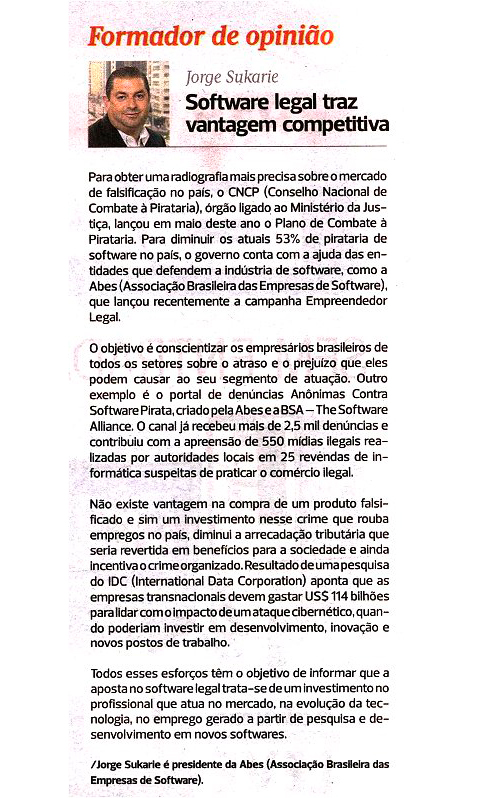 Formador de opinião

Jorge Sukarie

Software legal traz vantagem competitiva

Para obter uma radiografia mais precisa sobre o mercado de falsificação no país, o CNCP (Conselho Nacional de Combate à Pirataria), órgão ligado ao Ministério da Justiça, lançou em maio deste ano o Plano de Combate à Pirataria. Para diminuir os atuais 53% de pirataria de software no país, o governo conta com a ajuda das entidades que defendem a indústria de software, como a Abes (Associação Brasileira das Empresas de Software), que lançou recentemente a campanha Empreendedor Legal.

O objetivo é conscientizar os empresários brasileiros de todos os setores sobre o atraso e o prejuízo que eles podem causar ao seu segmento de atuação. Outro exemplo é o portal de denúncias Anônimas Contra Software Pirata, criado pela Abes e a BSA – The Software Alliance. O canal já recebeu mais de 2,5 mil denúncias e contribuiu com a apreensão de 550 mídias ilegais realizadas por autoridades locais em 25 revendas de informática suspeitas de praticar o comércio ilegal.

Não existe vantagem na compra de um produto falsificado e sim um investimento nesse crime que rouba empregos no país, diminui a arrecadação tributária que seria revertida em benefícios para a sociedade e ainda incentiva o crime organizado. Resultado de uma pesquisa do IDC (International Data Corporation) aponta que as empresas transnacionais devem gastar US$ 114 bilhões para lidar com o impacto de um ataque cibernético, quando poderiam investir em desenvolvimento, inovação e novos postos de trabalho.

Todos esses esforços têm o objetivo de informar que a aposta no software legal trata-se de um investimento no profissional que atua no mercado, na evolução da tecnologia, no emprego gerado a partir de pesquisa e desenvolvimento em novos softwares.

/Jorge Sukarie é presidente da Abes (Associação Brasileira das Empresas de Software).